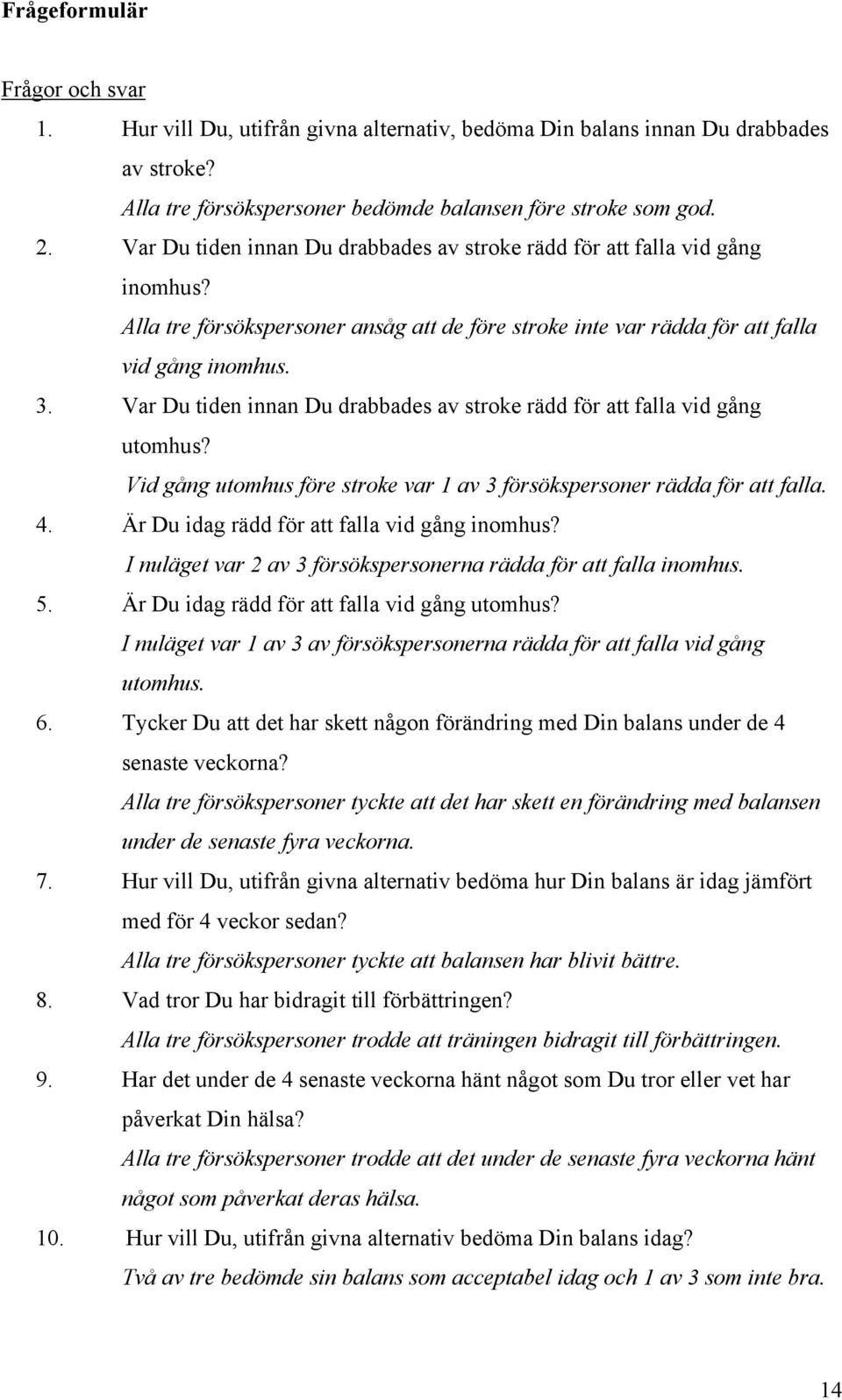 Frågeformulär

Frågor och svar

1. Hur vill Du, utifrån givna alternativ, bedöma Din balans innan Du drabbades av stroke?
Alla tre försökspersoner bedömde balansen före stroke som god.

2. Var Du tiden innan Du drabbades av stroke rädd för att falla vid gång inomhus?
Alla tre försökspersoner ansåg att de före stroke inte var rädda för att falla vid gång inomhus.

3. Var Du tiden innan Du drabbades av stroke rädd för att falla vid gång utomhus?
Vid gång utomhus före stroke var 1 av 3 försökspersoner rädda för att falla.

4. Är Du idag rädd för att falla vid gång inomhus?
I nuläget var 2 av 3 försökspersonerna rädda för att falla inomhus.

5. Är Du idag rädd för att falla vid gång utomhus?
I nuläget var 1 av 3 av försökspersonerna rädda för att falla vid gång utomhus.

6. Tycker Du att det har skett någon förändring med Din balans under de 4 senaste veckorna?
Alla tre försökspersoner tyckte att det har skett en förändring med balansen under de senaste fyra veckorna.

7. Hur vill Du, utifrån givna alternativ bedöma hur Din balans är idag jämfört med för 4 veckor sedan?
Alla tre försökspersoner tyckte att balansen har blivit bättre.

8. Vad tror Du har bidragit till förbättringen?
Alla tre försökspersoner trodde att träningen bidragit till förbättringen.

9. Har det under de 4 senaste veckorna hänt något som Du tror eller vet har påverkat Din hälsa?
Alla tre försökspersoner trodde att det under de senaste fyra veckorna hänt något som påverkat deras hälsa.

10. Hur vill Du, utifrån givna alternativ bedöma Din balans idag?
Två av tre bedömde sin balans som acceptabel idag och 1 av 3 som inte bra.

14